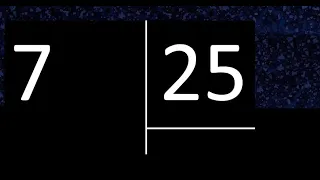 7
25